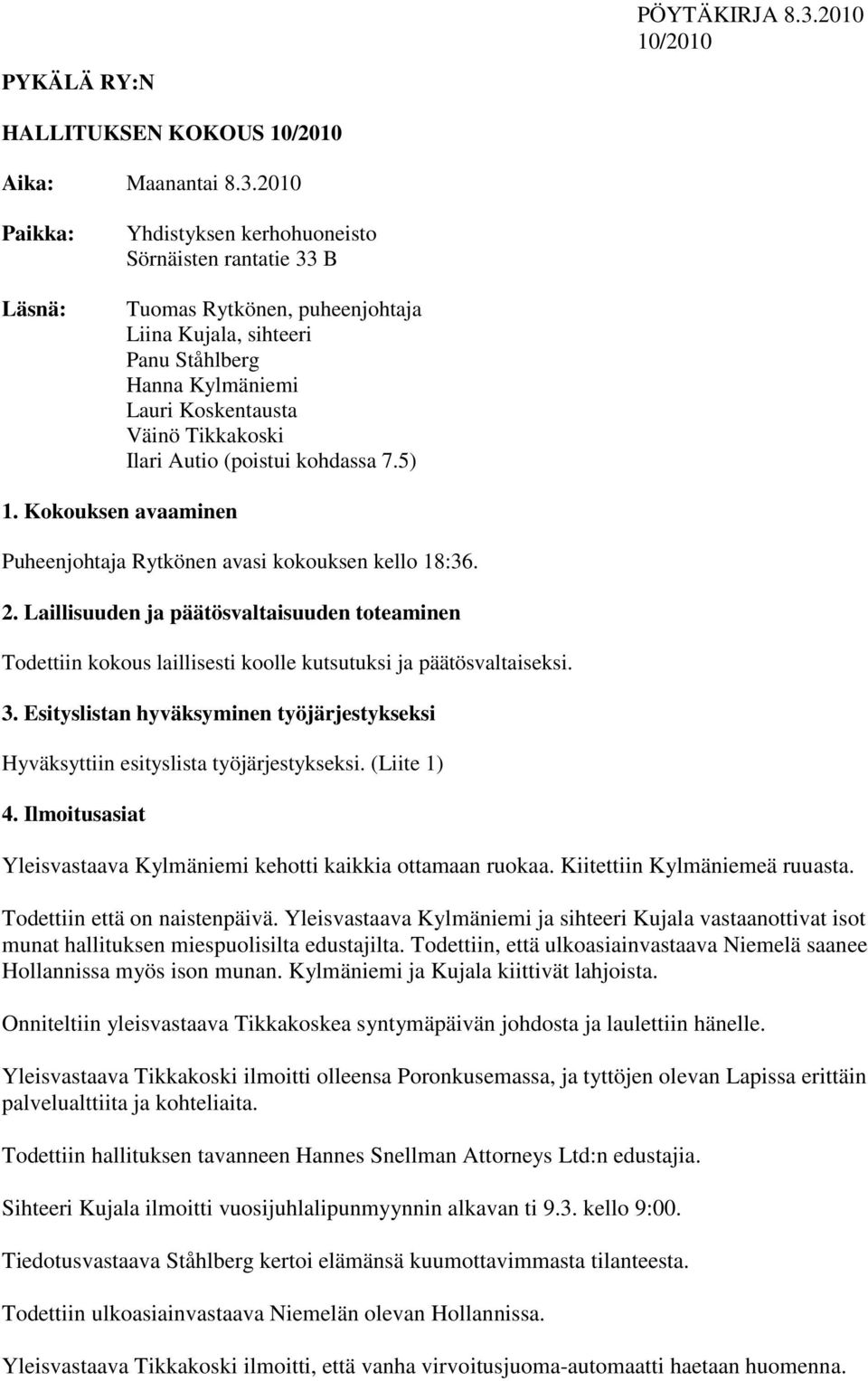 PÖYTÄKIRJA 8.3.2010
10/2010

PYKÄLÄ RY:N

HALLITUKSEN KOKOUS 10/2010

Aika: Maanantai 8.3.2010

Paikka: Yhdistyksen kerhohuoneisto
Sörnäisten rantatie 33 B

Läsnä: Tuomas Rytkönen, puheenjohtaja
Liina Kujala, sihteeri
Panu Ståhlberg
Hanna Kylmäniemi
Lauri Koskentausta
Väinö Tikkakoski
Ilari Autio (poistui kohdassa 7.5)

1. Kokouksen avaaminen

Puheenjohtaja Rytkönen avasi kokouksen kello 18:36.

2. Laillisuuden ja päätösvaltaisuuden toteaminen

Todettiin kokous laillisesti koolle kutsutuksi ja päätösvaltaiseksi.

3. Esityslistan hyväksyminen työjärjestykseksi

Hyväksyttiin esityslista työjärjestykseksi. (Liite 1)

4. Ilmoitusasiat

Yleisvastaava Kylmäniemi kehotti kaikkia ottamaan ruokaa. Kiitettiin Kylmäniemeä ruuasta.

Todettiin että on naistenpäivä. Yleisvastaava Kylmäniemi ja sihteeri Kujala vastaanottivat isot munat hallituksen miespuolisilta edustajilta. Todettiin, että ulkoasiainvastaava Niemelä saanee Hollannissa myös ison munan. Kylmäniemi ja Kujala kiittivät lahjoista.

Onniteltiin yleisvastaava Tikkakoskea syntymäpäivän johdosta ja laulettiin hänelle.

Yleisvastaava Tikkakoski ilmoitti olleensa Poronkusemassa, ja tyttöjen olevan Lapissa erittäin palvelualttiita ja kohteliaita.

Todettiin hallituksen tavanneen Hannes Snellman Attorneys Ltd:n edustajia.

Sihteeri Kujala ilmoitti vuosijuhlalipunmyynnin alkavan ti 9.3. kello 9:00.

Tiedotusvastaava Ståhlberg kertoi elämänsä kuumottavimmasta tilanteesta.

Todettiin ulkoasiainvastaava Niemelän olevan Hollannissa.

Yleisvastaava Tikkakoski ilmoitti, että vanha virvoitusjuoma-automaatti haetaan huomenna.